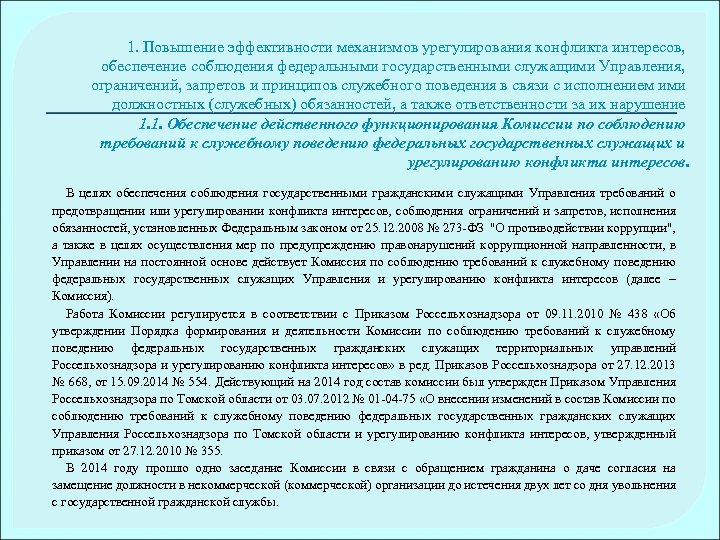 1. Повышение эффективности механизмов урегулирования конфликта интересов, обеспечение соблюдения федеральными государственными служащими Управления, ограничений, запретов и принципов служебного поведения в связи с исполнением ими должностных (служебных) обязанностей, а также ответственности за их нарушение

1.1. Обеспечение действенного функционирования Комиссии по соблюдению требований к служебному поведению федеральных государственных служащих и урегулированию конфликта интересов.

В целях обеспечения соблюдения государственными гражданскими служащими Управления требований о предотвращении или урегулировании конфликта интересов, соблюдения ограничений и запретов, исполнения обязанностей, установленных Федеральным законом от 25.12.2008 № 273-ФЗ "О противодействии коррупции", а также в целях осуществления мер по предупреждению правонарушений коррупционной направленности, в Управлении на постоянной основе действует Комиссия по соблюдению требований к служебному поведению федеральных государственных служащих Управления и урегулированию конфликта интересов (далее – Комиссия).

Работа Комиссии регулируется в соответствии с Приказом Россельхознадзора от 09.11.2010 № 438 «Об утверждении Порядка формирования и деятельности Комиссии по соблюдению требований к служебному поведению федеральных государственных гражданских служащих территориальных управлений Россельхознадзора и урегулированию конфликта интересов» в ред. Приказов Россельхознадзора от 27.12.2013 № 668, от 15.09.2014 № 554. Действующий на 2014 год состав комиссии был утвержден Приказом Управления Россельхознадзора по Томской области от 03.07.2012 № 01-04-75 «О внесении изменений в состав Комиссии по соблюдению требований к служебному поведению федеральных государственных гражданских служащих Управления Россельхознадзора по Томской области и урегулированию конфликта интересов, утвержденный приказом от 27.12.2010 № 355.

В 2014 году прошло одно заседание Комиссии в связи с обращением гражданина о даче согласия на замещение должности в некоммерческой (коммерческой) организации до истечения двух лет со дня увольнения с государственной гражданской службы.